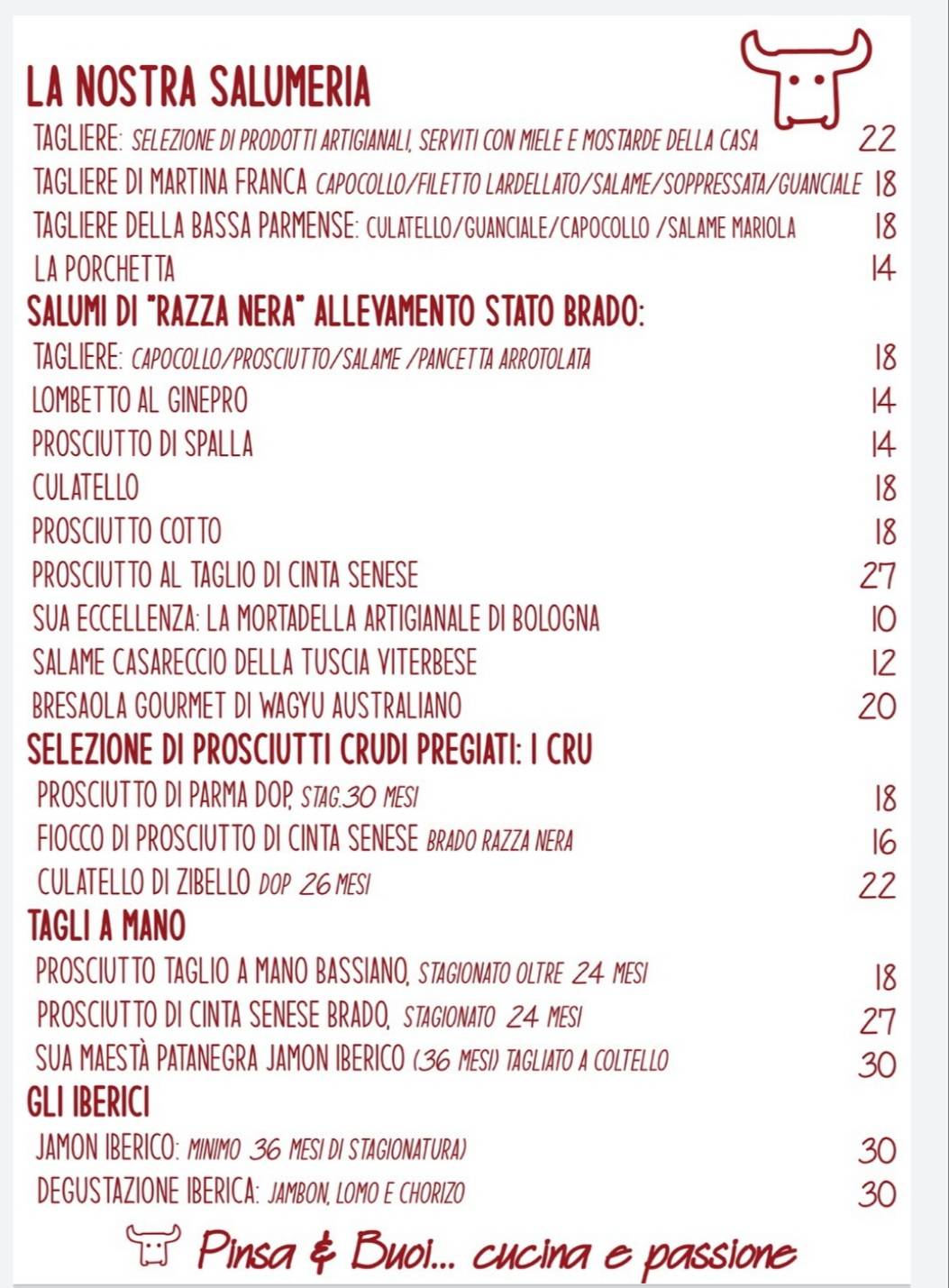 LA NOSTRA SALUMERIA

TAGLIERE: SELEZIONE DI PRODOTTI ARTIGIANALI, SERVITI CON MIELE E MOSTARDE DELLA CASA 22
TAGLIERE DI MARTINA FRANCA CAPOCOLLO/FILETTO LARDELLATO/SALAME/SOPPRESSATA/GUANCIALE 18
TAGLIERE DELLA BASSA PARMENSE: CULATELLO/GUANCIALE/CAPOCOLLO /SALAME MARIOLA 18
LA PORCHETTA 14

SALUMI DI "RAZZA NERA" ALLEVAMENTO STATO BRADO:

TAGLIERE: CAPOCOLLO/PROSCIUTTO/SALAME /PANCETTA ARROTOLATA 18
LOMBETTO AL GINEPRO 14
PROSCIUTTO DI SPALLA 14
CULATELLO 18
PROSCIUTTO COTTO 18
PROSCIUTTO AL TAGLIO DI CINTA SENESE 27
SUA ECCELLENZA: LA MORTADELLA ARTIGIANALE DI BOLOGNA 10
SALAME CASARECCIO DELLA TUSCIA VITERBESE 12
BRESAOLA GOURMET DI WAGYU AUSTRALIANO 20

SELEZIONE DI PROSCIUTTI CRUDI PREGIATI: I CRU

PROSCIUTTO DI PARMA DOP, STAG.30 MESI 18
FIOCCO DI PROSCIUTTO DI CINTA SENESE BRADO RAZZA NERA 16
CULATELLO DI ZIBELLO DOP 26 MESI 22

TAGLI A MANO

PROSCIUTTO TAGLIO A MANO BASSIANO, STAGIONATO OLTRE 24 MESI 18
PROSCIUTTO DI CINTA SENESE BRADO, STAGIONATO 24 MESI 27
SUA MAESTÀ PATANEGRA JAMON IBERICO (36 MESI) TAGLIATO A COLTELLO 30

GLI IBERICI

JAMON IBERICO: MINIMO 36 MESI DI STAGIONATURA) 30
DEGUSTAZIONE IBERICA: JAMBON, LOMO E CHORIZO 30

Pinsa & Buoi... cucina e passione